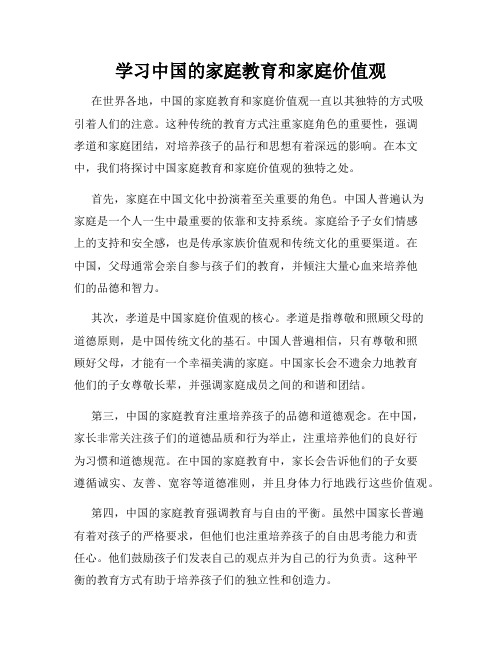 学习中国的家庭教育和家庭价值观

在世界各地，中国的家庭教育和家庭价值观一直以其独特的方式吸引着人们的注意。这种传统的教育方式注重家庭角色的重要性，强调孝道和家庭团结，对培养孩子的品行和思想有着深远的影响。在本文中，我们将探讨中国家庭教育和家庭价值观的独特之处。

首先，家庭在中国文化中扮演着至关重要的角色。中国人普遍认为家庭是一个人一生中最重要的依靠和支持系统。家庭给予子女们情感上的支持和安全感，也是传承家族价值观和传统文化的重要渠道。在中国，父母通常会亲自参与孩子们的教育，并倾注大量心血来培养他们的品德和智力。

其次，孝道是中国家庭价值观的核心。孝道是指尊敬和照顾父母的道德原则，是中国传统文化的基石。中国人普遍相信，只有尊敬和照顾好父母，才能有一个幸福美满的家庭。中国家长会不遗余力地教育他们的子女尊敬长辈，并强调家庭成员之间的和谐和团结。

第三，中国的家庭教育注重培养孩子的品德和道德观念。在中国，家长非常关注孩子们的道德品质和行为举止，注重培养他们的良好行为习惯和道德规范。在中国的家庭教育中，家长会告诉他们的子女要遵循诚实、友善、宽容等道德准则，并且身体力行地践行这些价值观。

第四，中国的家庭教育强调教育与自由的平衡。虽然中国家长普遍有着对孩子的严格要求，但他们也注重培养孩子的自由思考能力和责任心。他们鼓励孩子们发表自己的观点并为自己的行为负责。这种平衡的教育方式有助于培养孩子们的独立性和创造力。